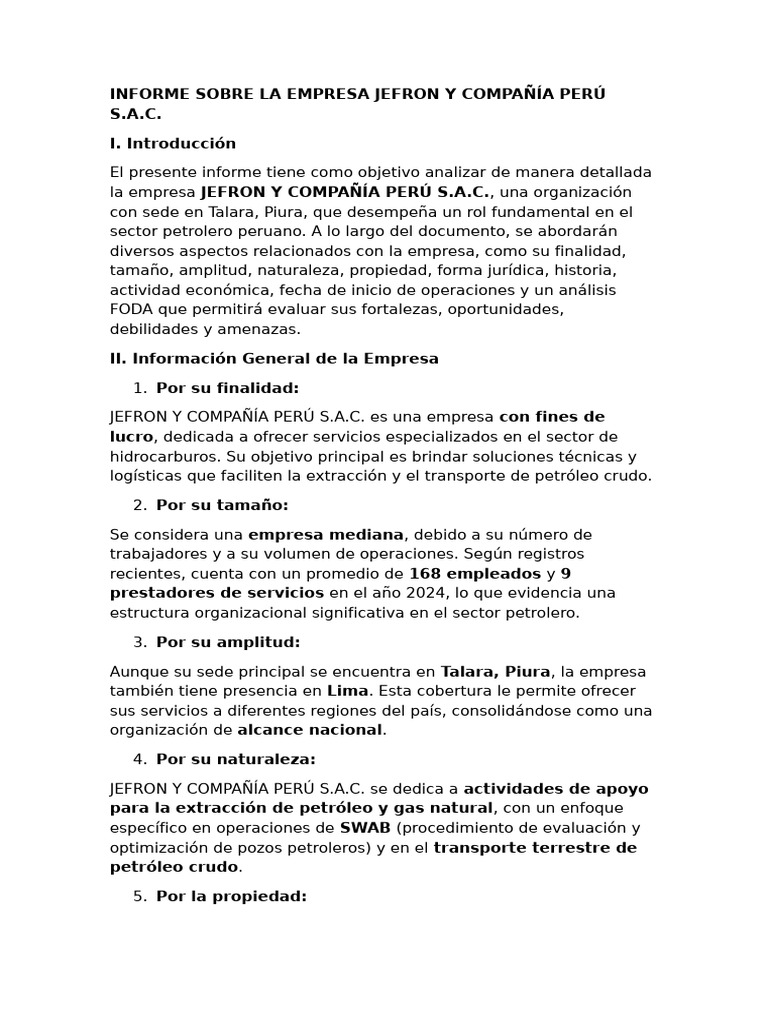 INFORME SOBRE LA EMPRESA JEFRON Y COMPAÑÍA PERÚ S.A.C.

I. Introducción

El presente informe tiene como objetivo analizar de manera detallada la empresa JEFRON Y COMPAÑÍA PERÚ S.A.C., una organización con sede en Talara, Piura, que desempeña un rol fundamental en el sector petrolero peruano. A lo largo del documento, se abordarán diversos aspectos relacionados con la empresa, como su finalidad, tamaño, amplitud, naturaleza, propiedad, forma jurídica, historia, actividad económica, fecha de inicio de operaciones y un análisis FODA que permitirá evaluar sus fortalezas, oportunidades, debilidades y amenazas.

II. Información General de la Empresa

1. Por su finalidad:

JEFRON Y COMPAÑÍA PERÚ S.A.C. es una empresa con fines de lucro, dedicada a ofrecer servicios especializados en el sector de hidrocarburos. Su objetivo principal es brindar soluciones técnicas y logísticas que faciliten la extracción y el transporte de petróleo crudo.

2. Por su tamaño:

Se considera una empresa mediana, debido a su número de trabajadores y a su volumen de operaciones. Según registros recientes, cuenta con un promedio de 168 empleados y 9 prestadores de servicios en el año 2024, lo que evidencia una estructura organizacional significativa en el sector petrolero.

3. Por su amplitud:

Aunque su sede principal se encuentra en Talara, Piura, la empresa también tiene presencia en Lima. Esta cobertura le permite ofrecer sus servicios a diferentes regiones del país, consolidándose como una organización de alcance nacional.

4. Por su naturaleza:

JEFRON Y COMPAÑÍA PERÚ S.A.C. se dedica a actividades de apoyo para la extracción de petróleo y gas natural, con un enfoque específico en operaciones de SWAB (procedimiento de evaluación y optimización de pozos petroleros) y en el transporte terrestre de petróleo crudo.

5. Por la propiedad: